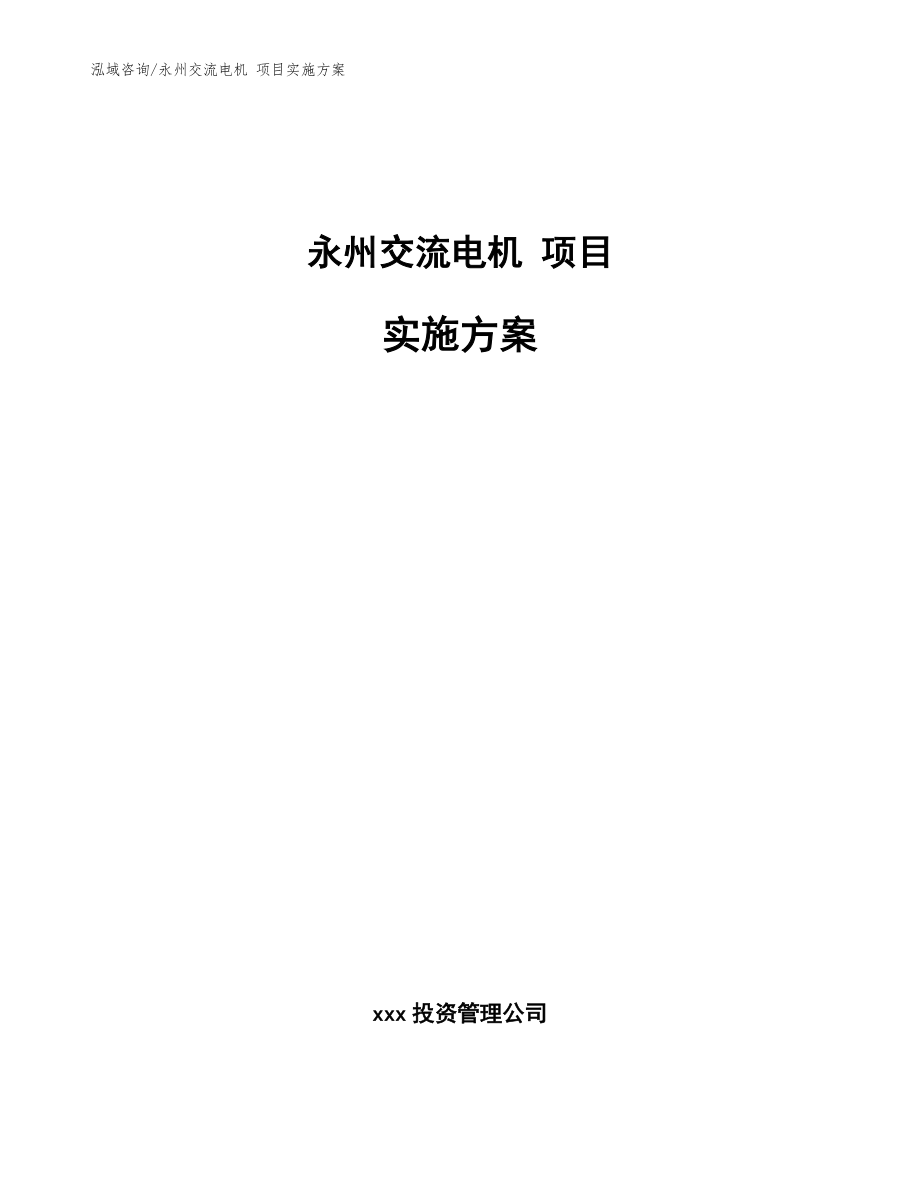 泓域咨询/永州交流电机 项目实施方案

永州交流电机 项目

实施方案

xxx 投资管理公司